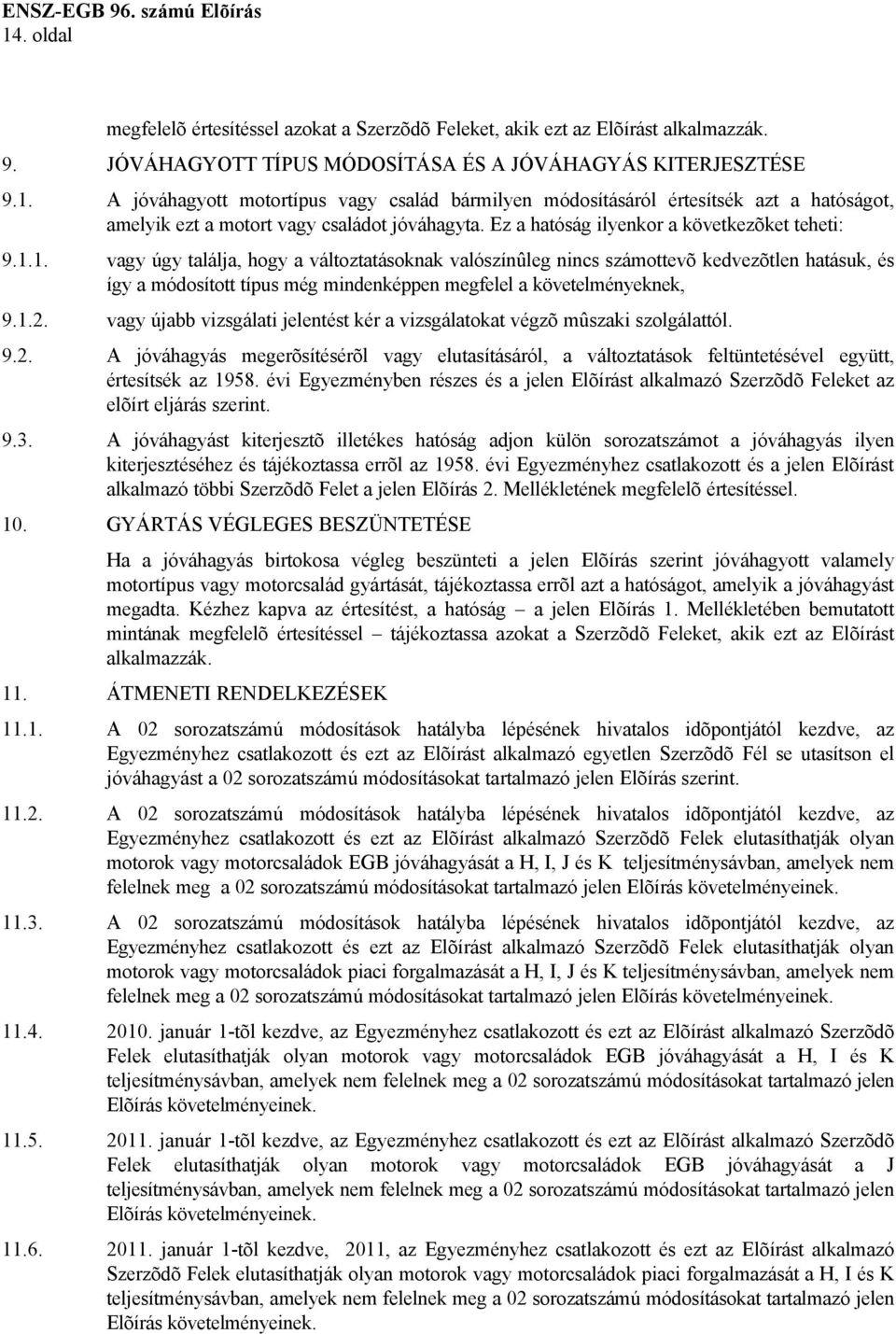 ENSZ-EGB 96. számú Elõírás
14. oldal

megfelelõ értesítéssel azokat a Szerzõdõ Feleket, akik ezt az Elõírást alkalmazzák.

9. JÓVÁHAGYOTT TÍPUS MÓDOSÍTÁSA ÉS A JÓVÁHAGYÁS KITERJESZTÉSE

9.1. A jóváhagyott motortípus vagy család bármilyen módosításáról értesítsék azt a hatóságot, amelyik ezt a motort vagy családot jóváhagyta. Ez a hatóság ilyenkor a következõket teheti:

9.1.1. vagy úgy találja, hogy a változtatásoknak valószínûleg nincs számottevõ kedvezõtlen hatásuk, és így a módosított típus még mindenképpen megfelel a követelményeknek,

9.1.2. vagy újabb vizsgálati jelentést kér a vizsgálatokat végzõ mûszaki szolgálattól.

9.2. A jóváhagyás megerõsítésérõl vagy elutasításáról, a változtatások feltüntetésével együtt, értesítsék az 1958. évi Egyezményben részes és a jelen Elõírást alkalmazó Szerzõdõ Feleket az elõírt eljárás szerint.

9.3. A jóváhagyást kiterjesztõ illetékes hatóság adjon külön sorozatszámot a jóváhagyás ilyen kiterjesztéséhez és tájékoztassa errõl az 1958. évi Egyezményhez csatlakozott és a jelen Elõírást alkalmazó többi Szerzõdõ Felet a jelen Elõírás 2. Mellékletének megfelelõ értesítéssel.

10. GYÁRTÁS VÉGLEGES BESZÜNTETÉSE

Ha a jóváhagyás birtokosa végleg beszünteti a jelen Elõírás szerint jóváhagyott valamely motortípus vagy motorcsalád gyártását, tájékoztassa errõl azt a hatóságot, amelyik a jóváhagyást megadta. Kézhez kapva az értesítést, a hatóság – a jelen Elõírás 1. Mellékletében bemutatott mintának megfelelõ értesítéssel – tájékoztassa azokat a Szerzõdõ Feleket, akik ezt az Elõírást alkalmazzák.

11. ÁTMENETI RENDELKEZÉSEK

11.1. A 02 sorozatszámú módosítások hatályba lépésének hivatalos idõpontjától kezdve, az Egyezményhez csatlakozott és ezt az Elõírást alkalmazó egyetlen Szerzõdõ Fél se utasítson el jóváhagyást a 02 sorozatszámú módosításokat tartalmazó jelen Elõírás szerint.

11.2. A 02 sorozatszámú módosítások hatályba lépésének hivatalos idõpontjától kezdve, az Egyezményhez csatlakozott és ezt az Elõírást alkalmazó Szerzõdõ Felek elutasíthatják olyan motorok vagy motorcsaládok EGB jóváhagyását a H, I, J és K teljesítménysávban, amelyek nem felelnek meg a 02 sorozatszámú módosításokat tartalmazó jelen Elõírás követelményeinek.

11.3. A 02 sorozatszámú módosítások hatályba lépésének hivatalos idõpontjától kezdve, az Egyezményhez csatlakozott és ezt az Elõírást alkalmazó Szerzõdõ Felek elutasíthatják olyan motorok vagy motorcsaládok piaci forgalmazását a H, I, J és K teljesítménysávban, amelyek nem felelnek meg a 02 sorozatszámú módosításokat tartalmazó jelen Elõírás követelményeinek.

11.4. 2010. január 1-tõl kezdve, az Egyezményhez csatlakozott és ezt az Elõírást alkalmazó Szerzõdõ Felek elutasíthatják olyan motorok vagy motorcsaládok EGB jóváhagyását a H, I és K teljesítménysávban, amelyek nem felelnek meg a 02 sorozatszámú módosításokat tartalmazó jelen Elõírás követelményeinek.

11.5. 2011. január 1-tõl kezdve, az Egyezményhez csatlakozott és ezt az Elõírást alkalmazó Szerzõdõ Felek elutasíthatják olyan motorok vagy motorcsaládok EGB jóváhagyását a J teljesítménysávban, amelyek nem felelnek meg a 02 sorozatszámú módosításokat tartalmazó jelen Elõírás követelményeinek.

11.6. 2011. január 1-tõl kezdve, 2011, az Egyezményhez csatlakozott és ezt az Elõírást alkalmazó Szerzõdõ Felek elutasíthatják olyan motorok vagy motorcsaládok piaci forgalmazását a H, I és K teljesítménysávban, amelyek nem felelnek meg a 02 sorozatszámú módosításokat tartalmazó jelen Elõírás követelményeinek.